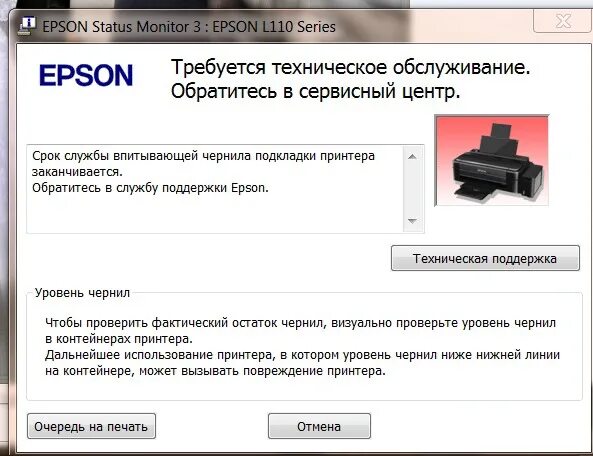 EPSON Status Monitor 3 : EPSON L110 Series

EPSON

Требуется техническое обслуживание. Обратитесь в сервисный центр.

Срок службы впитывающей чернила подкладки принтера заканчивается.
Обратитесь в службу поддержки Epson.

Техническая поддержка

Уровень чернил

Чтобы проверить фактический остаток чернил, визуально проверьте уровень чернил в контейнерах принтера.
Дальнейшее использование принтера, в котором уровень чернил ниже нижней линии на контейнере, может вызывать повреждение принтера.

Очередь на печать

Отмена